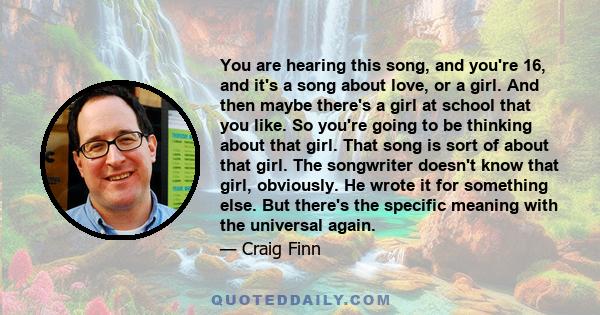 You are hearing this song, and you're 16, and it's a song about love, or a girl. And then maybe there's a girl at school that you like. So you're going to be thinking about that girl. That song is sort of about that girl. The songwriter doesn't know that girl, obviously. He wrote it for something else. But there's the specific meaning with the universal again.

— Craig Finn

QUOTEDDAILY.COM